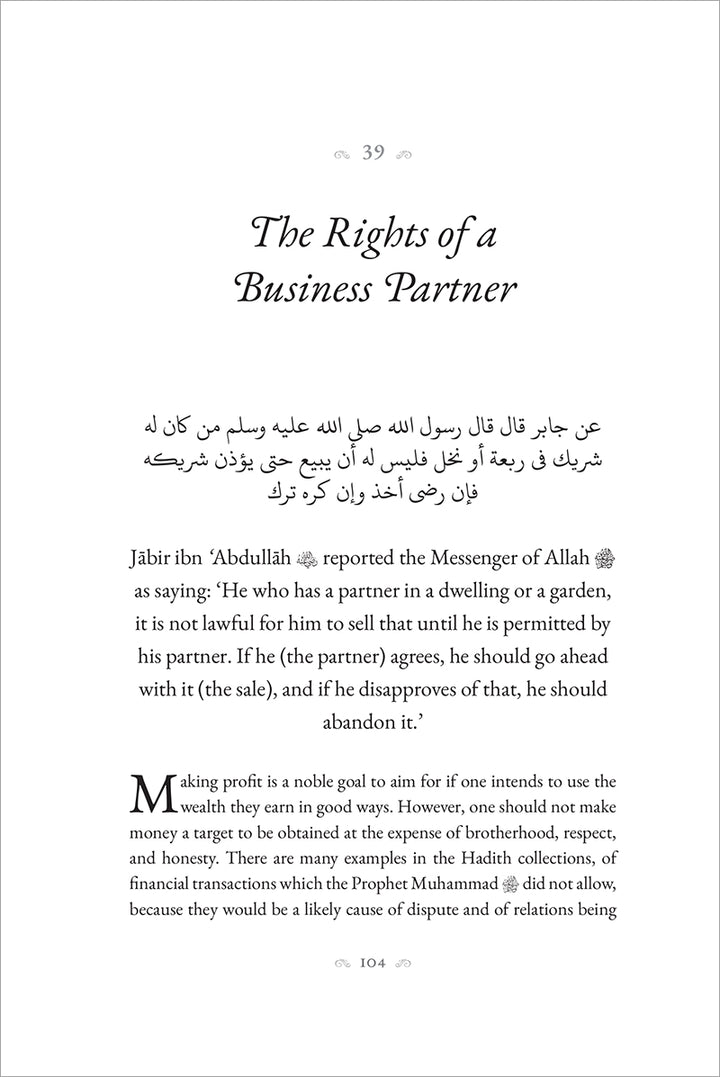 39

The Rights of a Business Partner

عن جابر قال قال رسول الله صلى الله عليه وسلم من كان له شريك فى ربعة أو نخل فليس له أن يبيع حتى يؤذن شريكه فإن رضى أخذ وإن كره ترك

Jābir ibn ʿAbdullāh ﷺ reported the Messenger of Allah ﷺ as saying: 'He who has a partner in a dwelling or a garden, it is not lawful for him to sell that until he is permitted by his partner. If he (the partner) agrees, he should go ahead with it (the sale), and if he disapproves of that, he should abandon it.'

Making profit is a noble goal to aim for if one intends to use the wealth they earn in good ways. However, one should not make money a target to be obtained at the expense of brotherhood, respect, and honesty. There are many examples in the Hadith collections, of financial transactions which the Prophet Muhammad ﷺ did not allow, because they would be a likely cause of dispute and of relations being

104